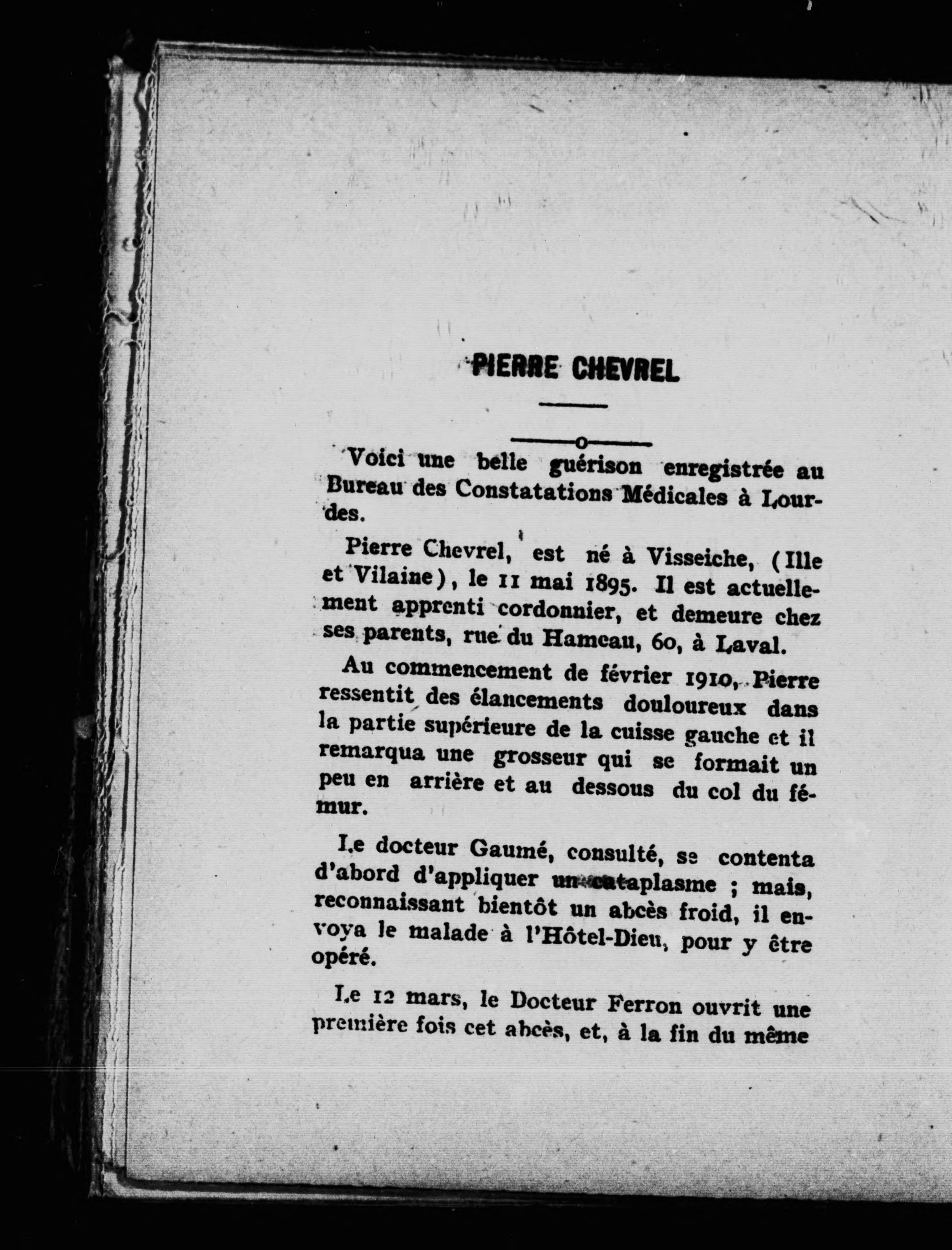 PIERRE CHEVREL

Voici une belle guérison enregistrée au Bureau des Constatations Médicales à Lourdes.

Pierre Chevrel, est né à Visseiche, (Ille et Vilaine), le 11 mai 1895. Il est actuellement apprenti cordonnier, et demeure chez ses parents, rue du Hameau, 60, à Laval.

Au commencement de février 1910, Pierre ressentit des élancements douloureux dans la partie supérieure de la cuisse gauche et il remarqua une grosseur qui se formait un peu en arrière et au dessous du col du fémur.

Le docteur Gaumé, consulté, se contenta d'abord d'appliquer un cataplasme ; mais, reconnaissant bientôt un abcès froid, il envoya le malade à l'Hôtel-Dieu, pour y être opéré.

Le 12 mars, le Docteur Ferron ouvrit une première fois cet abcès, et, à la fin du même